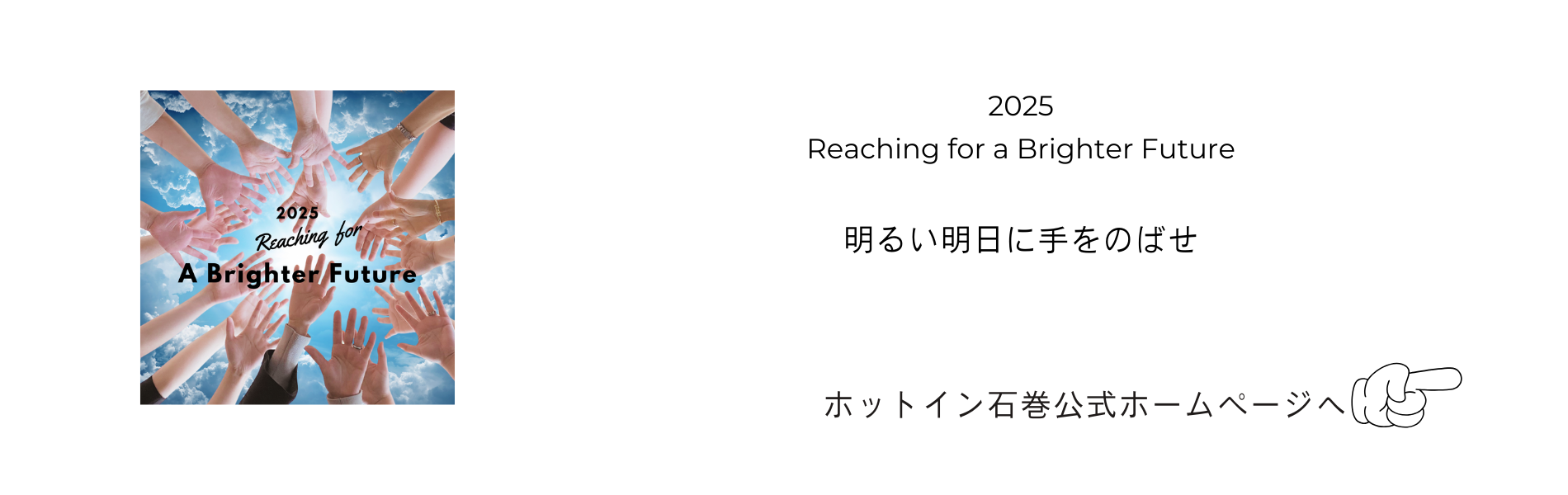 2025
Reaching for
A Brighter Future

2025
Reaching for a Brighter Future

明るい明日に手をのばせ

ホットイン石巻公式ホームページへ